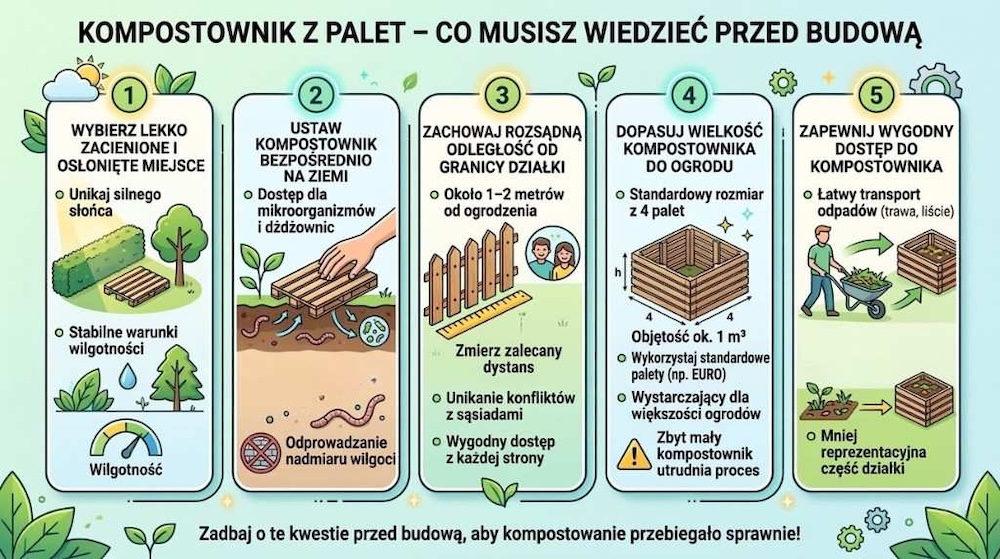 KOMPOSTOWNIK Z PALET – CO MUSISZ WIEDZIEĆ PRZED BUDOWĄ

1

WYBIERZ LEKKO ZACIENIONE I OSŁONIĘTE MIEJSCE

Unikaj silnego słońca

Stabilne warunki wilgotności

Wilgotność

2

USTAW KOMPOSTOWNIK BEZPOŚREDNIO NA ZIEMI

Dostęp dla mikroorganizmów i dżdżownic

Odprowadzanie nadmiaru wilgoci

3

ZACHOWAJ ROZSĄDNĄ ODLEGŁOŚĆ OD GRANICY DZIAŁKI

Około 1–2 metrów od ogrodzenia

Zmierz zalecany dystans

Unikanie konfliktów z sąsiadami

Wygodny dostęp z każdej strony

4

DOPASUJ WIELKOŚĆ KOMPOSTOWNIKA DO OGRODU

Standardowy rozmiar z 4 palet

h

4

4

Objętość ok. 1 m³

Wykorzystaj standardowe palety (np. EURO)

Wystarczający dla większości ogrodów

Zbyt mały kompostownik utrudnia proces

5

ZAPEWNIJ WYGODNY DOSTĘP DO KOMPOSTOWNIKA

Łatwy transport odpadów (trawa, liście)

Mniej reprezentacyjna część działki

Zadbaj o te kwestie przed budową, aby kompostowanie przebiegało sprawnie!